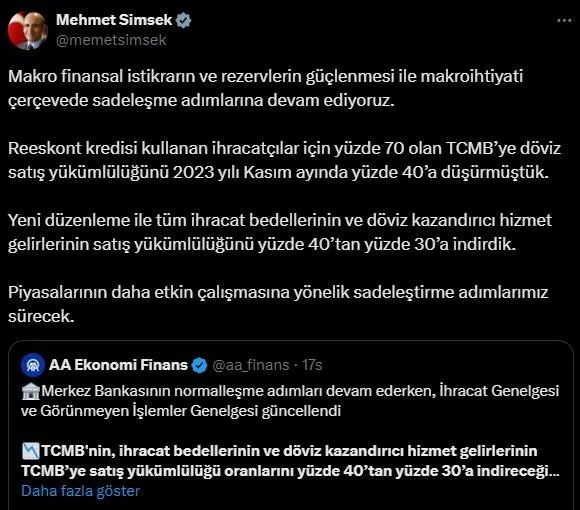 Mehmet Simsek
@memetsimsek

Makro finansal istikrarın ve rezervlerin güçlenmesi ile makroihtiyati çerçevede sadeleşme adımlarına devam ediyoruz.

Reeskont kredisi kullanan ihracatçılar için yüzde 70 olan TCMB'ye döviz satış yükümlülüğünü 2023 yılı Kasım ayında yüzde 40'a düşürmüştük.

Yeni düzenleme ile tüm ihracat bedellerinin ve döviz kazandırıcı hizmet gelirlerinin satış yükümlülüğünü yüzde 40'tan yüzde 30'a indirdik.

Piyasalarının daha etkin çalışmasına yönelik sadeleştirme adımlarımız sürecek.

AA Ekonomi Finans @aa_finans · 17s
Merkez Bankasının normalleşme adımları devam ederken, İhracat Genelgesi ve Görünmeyen İşlemler Genelgesi güncellendi

TCMB'nin, ihracat bedellerinin ve döviz kazandırıcı hizmet gelirlerinin TCMB'ye satış yükümlülüğü oranlarını yüzde 40'tan yüzde 30'a indireceği...
Daha fazla göster